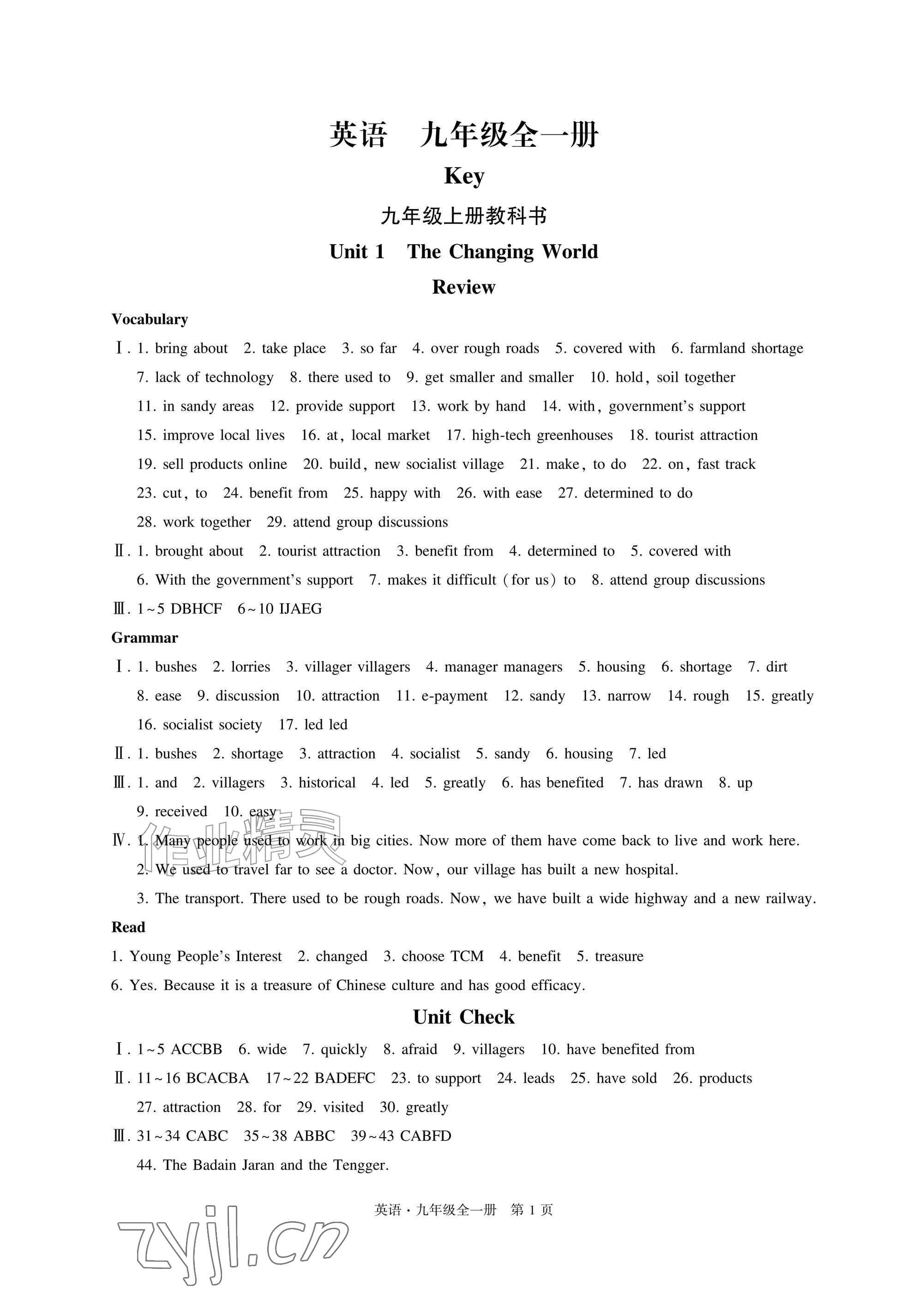 英语 九年级全一册

Key

九年级上册教科书

Unit 1 The Changing World

Review

Vocabulary

Ⅰ. 1. bring about 2. take place 3. so far 4. over rough roads 5. covered with 6. farmland shortage 7. lack of technology 8. there used to 9. get smaller and smaller 10. hold, soil together 11. in sandy areas 12. provide support 13. work by hand 14. with, government's support 15. improve local lives 16. at, local market 17. high-tech greenhouses 18. tourist attraction 19. sell products online 20. build, new socialist village 21. make, to do 22. on, fast track 23. cut, to 24. benefit from 25. happy with 26. with ease 27. determined to do 28. work together 29. attend group discussions

Ⅱ. 1. brought about 2. tourist attraction 3. benefit from 4. determined to 5. covered with 6. With the government's support 7. makes it difficult (for us) to 8. attend group discussions

Ⅲ. 1~5 DBHCF 6~10 IJAEG

Grammar

Ⅰ. 1. bushes 2. lorries 3. villager villagers 4. manager managers 5. housing 6. shortage 7. dirt 8. ease 9. discussion 10. attraction 11. e-payment 12. sandy 13. narrow 14. rough 15. greatly 16. socialist society 17. led led

Ⅱ. 1. bushes 2. shortage 3. attraction 4. socialist 5. sandy 6. housing 7. led

Ⅲ. 1. and 2. villagers 3. historical 4. led 5. greatly 6. has benefited 7. has drawn 8. up 9. received 10. easy

Ⅳ. 1. Many people used to work in big cities. Now more of them have come back to live and work here.
2. We used to travel far to see a doctor. Now, our village has built a new hospital.
3. The transport. There used to be rough roads. Now, we have built a wide highway and a new railway.

Read

1. Young People's Interest 2. changed 3. choose TCM 4. benefit 5. treasure

6. Yes. Because it is a treasure of Chinese culture and has good efficacy.

Unit Check

Ⅰ. 1~5 ACCBB 6. wide 7. quickly 8. afraid 9. villagers 10. have benefited from

Ⅱ. 11~16 BCACBA 17~22 BADEFC 23. to support 24. leads 25. have sold 26. products 27. attraction 28. for 29. visited 30. greatly

Ⅲ. 31~34 CABC 35~38 ABBC 39~43 CABFD
44. The Badain Jaran and the Tengger.

英语·九年级全一册 第1页

作业精灵

zyjl.cn